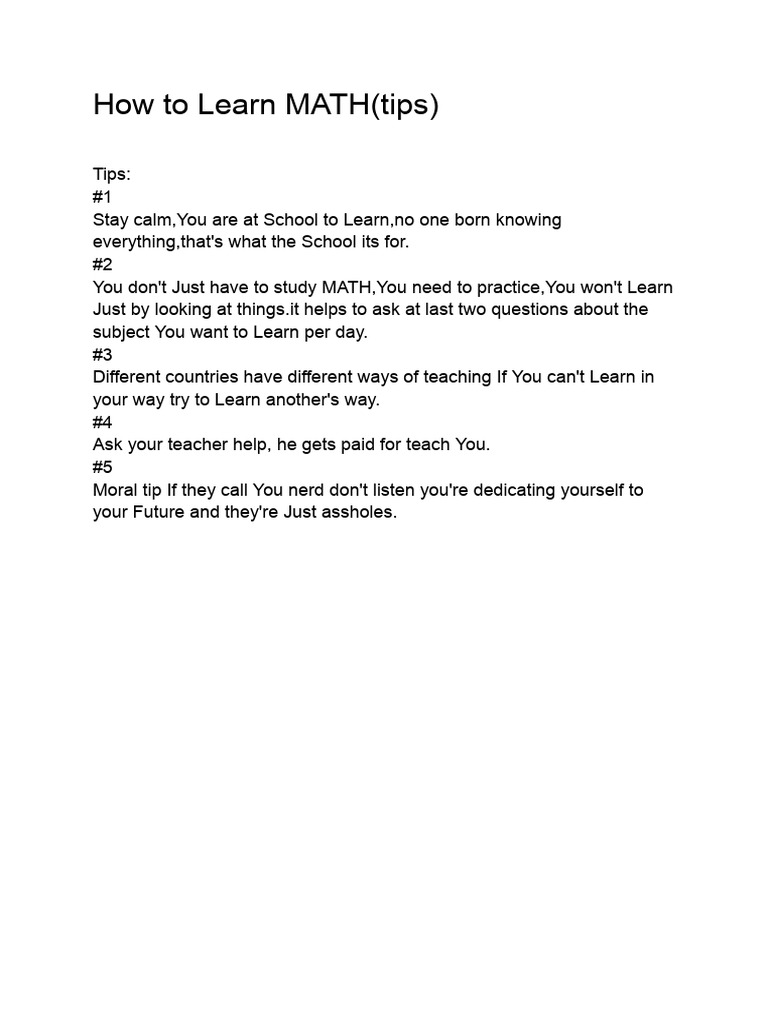 How to Learn MATH(tips)

Tips:
#1
Stay calm,You are at School to Learn,no one born knowing everything,that's what the School its for.
#2
You don't Just have to study MATH,You need to practice,You won't Learn Just by looking at things.it helps to ask at last two questions about the subject You want to Learn per day.
#3
Different countries have different ways of teaching If You can't Learn in your way try to Learn another's way.
#4
Ask your teacher help, he gets paid for teach You.
#5
Moral tip If they call You nerd don't listen you're dedicating yourself to your Future and they're Just assholes.